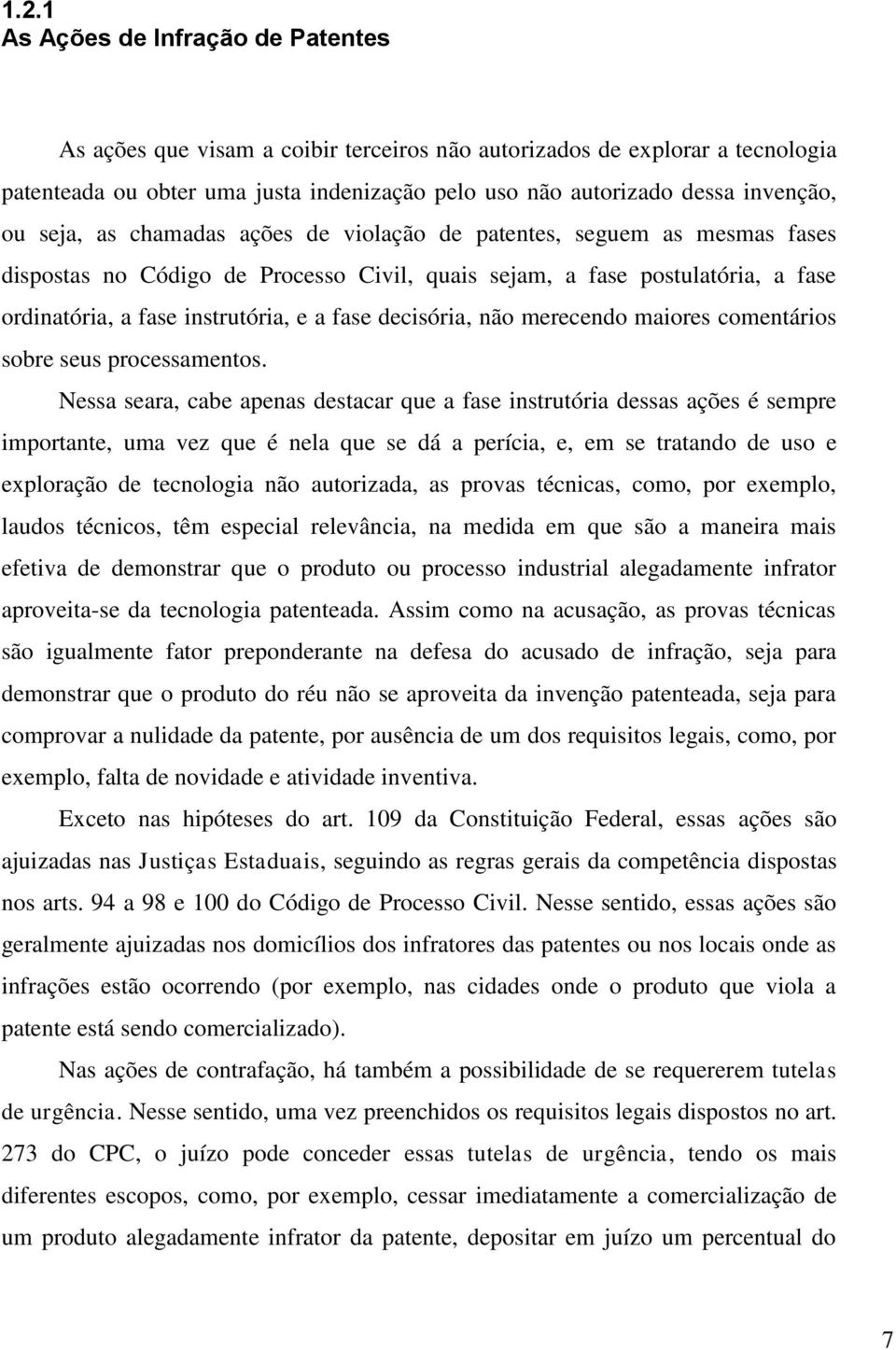 1.2.1
As Ações de Infração de Patentes

As ações que visam a coibir terceiros não autorizados de explorar a tecnologia patenteada ou obter uma justa indenização pelo uso não autorizado dessa invenção, ou seja, as chamadas ações de violação de patentes, seguem as mesmas fases dispostas no Código de Processo Civil, quais sejam, a fase postulatória, a fase ordinatória, a fase instrutória, e a fase decisória, não merecendo maiores comentários sobre seus processamentos.

Nessa seara, cabe apenas destacar que a fase instrutória dessas ações é sempre importante, uma vez que é nela que se dá a perícia, e, em se tratando de uso e exploração de tecnologia não autorizada, as provas técnicas, como, por exemplo, laudos técnicos, têm especial relevância, na medida em que são a maneira mais efetiva de demonstrar que o produto ou processo industrial alegadamente infrator aproveita-se da tecnologia patenteada. Assim como na acusação, as provas técnicas são igualmente fator preponderante na defesa do acusado de infração, seja para demonstrar que o produto do réu não se aproveita da invenção patenteada, seja para comprovar a nulidade da patente, por ausência de um dos requisitos legais, como, por exemplo, falta de novidade e atividade inventiva.

Exceto nas hipóteses do art. 109 da Constituição Federal, essas ações são ajuizadas nas Justiças Estaduais, seguindo as regras gerais da competência dispostas nos arts. 94 a 98 e 100 do Código de Processo Civil. Nesse sentido, essas ações são geralmente ajuizadas nos domicílios dos infratores das patentes ou nos locais onde as infrações estão ocorrendo (por exemplo, nas cidades onde o produto que viola a patente está sendo comercializado).

Nas ações de contrafação, há também a possibilidade de se requererem tutelas de urgência. Nesse sentido, uma vez preenchidos os requisitos legais dispostos no art. 273 do CPC, o juízo pode conceder essas tutelas de urgência, tendo os mais diferentes escopos, como, por exemplo, cessar imediatamente a comercialização de um produto alegadamente infrator da patente, depositar em juízo um percentual do

7